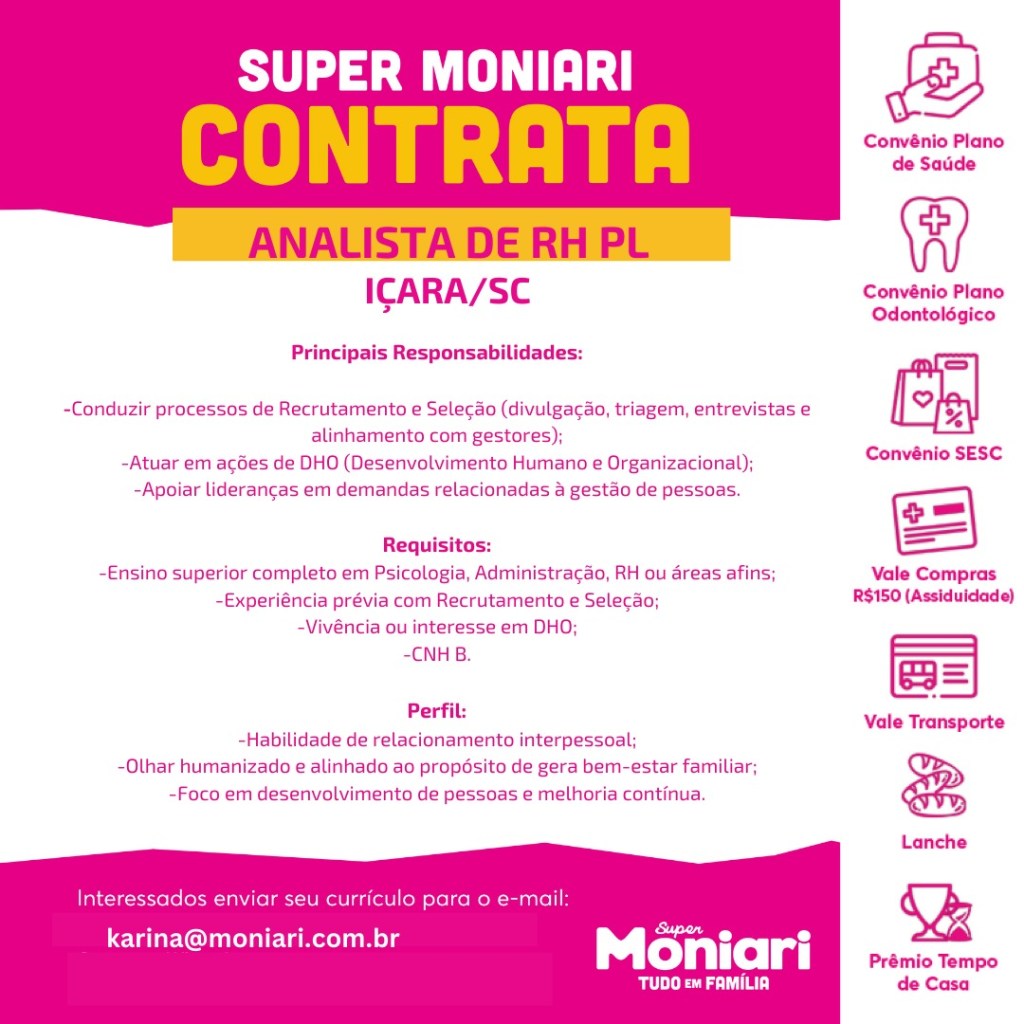 SUPER MONIARI
CONTRATA
ANALISTA DE RH PL
IÇARA/SC

Principais Responsabilidades:

-Conduzir processos de Recrutamento e Seleção (divulgação, triagem, entrevistas e alinhamento com gestores);
-Atuar em ações de DHO (Desenvolvimento Humano e Organizacional);
-Apoiar lideranças em demandas relacionadas à gestão de pessoas.

Requisitos:
-Ensino superior completo em Psicologia, Administração, RH ou áreas afins;
-Experiência prévia com Recrutamento e Seleção;
-Vivência ou interesse em DHO;
-CNH B.

Perfil:
-Habilidade de relacionamento interpessoal;
-Olhar humanizado e alinhado ao propósito de gera bem-estar familiar;
-Foco em desenvolvimento de pessoas e melhoria contínua.

Interessados enviar seu currículo para o e-mail:
karina@moniari.com.br

Super Moniari
TUDO EM FAMÍLIA

Convênio Plano de Saúde
Convênio Plano Odontológico
Convênio SESC
Vale Compras R$150 (Assiduidade)
Vale Transporte
Lanche
Prêmio Tempo de Casa